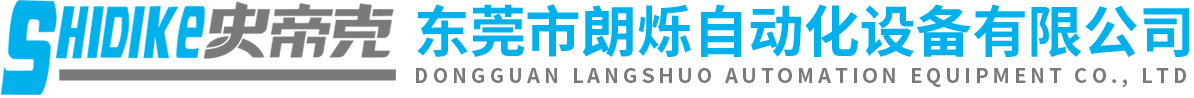 SHIDIKE史帝克

东莞市朗烁自动化设备有限公司
DONGGUAN LANGSHUO AUTOMATION EQUIPMENT CO., LTD